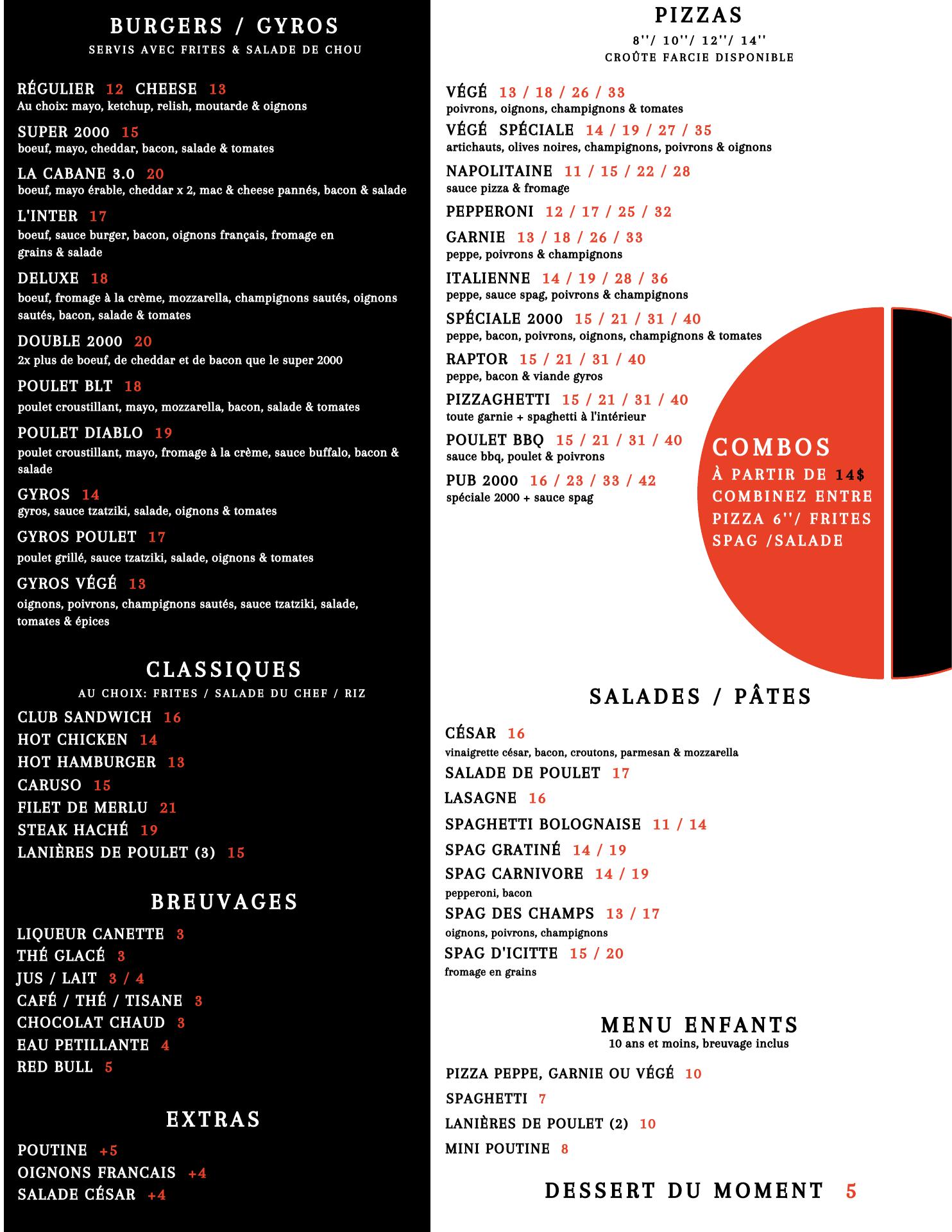 BURGERS / GYROS
SERVIS AVEC FRITES & SALADE DE CHOU

RÉGULIER 12 CHEESE 13
Au choix: mayo, ketchup, relish, moutarde & oignons

SUPER 2000 15
boeuf, mayo, cheddar, bacon, salade & tomates

LA CABANE 3.0 20
boeuf, mayo érable, cheddar x 2, mac & cheese pannés, bacon & salade

L'INTER 17
boeuf, sauce burger, bacon, oignons français, fromage en grains & salade

DELUXE 18
boeuf, fromage à la crème, mozzarella, champignons sautés, oignons sautés, bacon, salade & tomates

DOUBLE 2000 20
2x plus de boeuf, de cheddar et de bacon que le super 2000

POULET BLT 18
poulet croustillant, mayo, mozzarella, bacon, salade & tomates

POULET DIABLO 19
poulet croustillant, mayo, fromage à la crème, sauce buffalo, bacon & salade

GYROS 14
gyros, sauce tzatziki, salade, oignons & tomates

GYROS POULET 17
poulet grillé, sauce tzatziki, salade, oignons & tomates

GYROS VÉGÉ 13
oignons, poivrons, champignons sautés, sauce tzatziki, salade, tomates & épices

CLASSIQUES
AU CHOIX: FRITES / SALADE DU CHEF / RIZ

CLUB SANDWICH 16
HOT CHICKEN 14
HOT HAMBURGER 13
CARUSO 15
FILET DE MERLU 21
STEAK HACHÉ 19
LANIÈRES DE POULET (3) 15

BREUVAGES

LIQUEUR CANETTE 3
THÉ GLACÉ 3
JUS / LAIT 3 / 4
CAFÉ / THÉ / TISANE 3
CHOCOLAT CHAUD 3
EAU PETILLANTE 4
RED BULL 5

EXTRAS

POUTINE +5
OIGNONS FRANCAIS +4
SALADE CÉSAR +4

PIZZAS
8''/ 10''/ 12''/ 14''
CROÛTE FARCIE DISPONIBLE

VÉGÉ 13 / 18 / 26 / 33
poivrons, oignons, champignons & tomates
VÉGÉ SPÉCIALE 14 / 19 / 27 / 35
artichauts, olives noires, champignons, poivrons & oignons
NAPOLITAINE 11 / 15 / 22 / 28
sauce pizza & fromage
PEPPERONI 12 / 17 / 25 / 32
GARNIE 13 / 18 / 26 / 33
peppe, poivrons & champignons
ITALIENNE 14 / 19 / 28 / 36
peppe, sauce spag, poivrons & champignons
SPÉCIALE 2000 15 / 21 / 31 / 40
peppe, bacon, poivrons, oignons, champignons & tomates
RAPTOR 15 / 21 / 31 / 40
peppe, bacon & viande gyros
PIZZAGHETTI 15 / 21 / 31 / 40
toute garnie + spaghetti à l'intérieur
POULET BBQ 15 / 21 / 31 / 40
sauce bbq, poulet & poivrons
PUB 2000 16 / 23 / 33 / 42
spéciale 2000 + sauce spag

COMBOS
À PARTIR DE 14$
COMBINEZ ENTRE
PIZZA 6''/ FRITES
SPAG /SALADE

SALADES / PÂTES

CÉSAR 16
vinaigrette césar, bacon, croutons, parmesan & mozzarella
SALADE DE POULET 17
LASAGNE 16
SPAGHETTI BOLOGNAISE 11 / 14
SPAG GRATINÉ 14 / 19
SPAG CARNIVORE 14 / 19
pepperoni, bacon
SPAG DES CHAMPS 13 / 17
oignons, poivrons, champignons
SPAG D'ICITTE 15 / 20
fromage en grains

MENU ENFANTS
10 ans et moins, breuvage inclus

PIZZA PEPPE, GARNIE OU VÉGÉ 10
SPAGHETTI 7
LANIÈRES DE POULET (2) 10
MINI POUTINE 8

DESSERT DU MOMENT 5